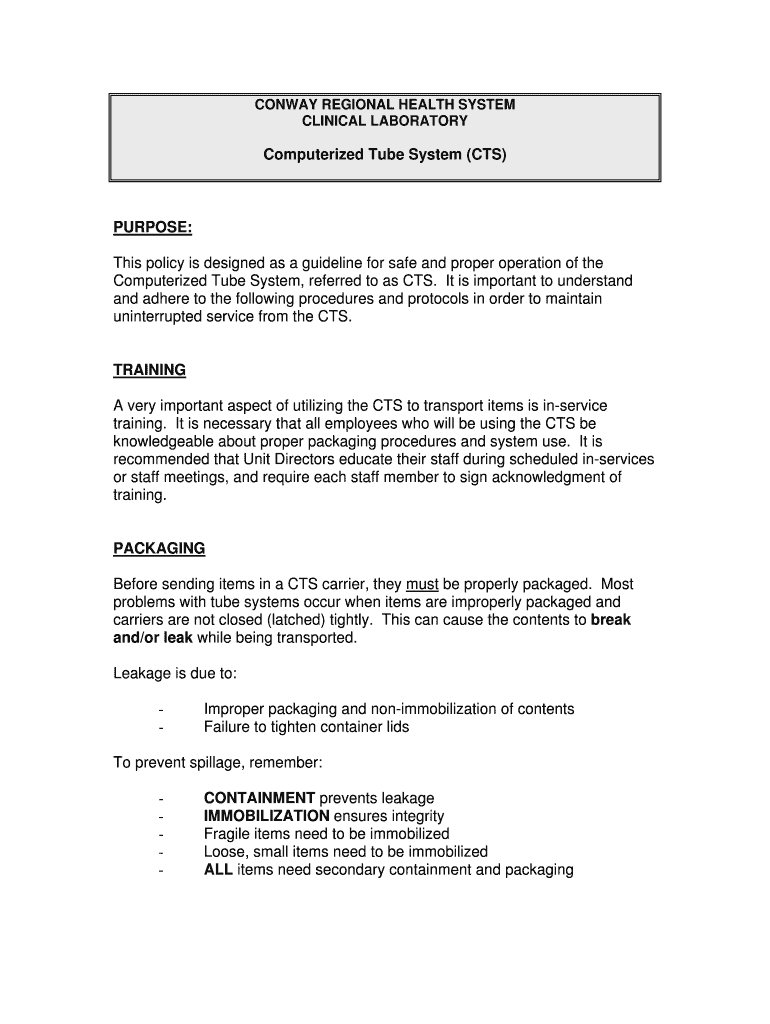 CONWAY REGIONAL HEALTH SYSTEM
CLINICAL LABORATORY

Computerized Tube System (CTS)

PURPOSE:

This policy is designed as a guideline for safe and proper operation of the Computerized Tube System, referred to as CTS. It is important to understand and adhere to the following procedures and protocols in order to maintain uninterrupted service from the CTS.

TRAINING

A very important aspect of utilizing the CTS to transport items is in-service training. It is necessary that all employees who will be using the CTS be knowledgeable about proper packaging procedures and system use. It is recommended that Unit Directors educate their staff during scheduled in-services or staff meetings, and require each staff member to sign acknowledgment of training.

PACKAGING

Before sending items in a CTS carrier, they must be properly packaged. Most problems with tube systems occur when items are improperly packaged and carriers are not closed (latched) tightly. This can cause the contents to break and/or leak while being transported.

Leakage is due to:

- Improper packaging and non-immobilization of contents
- Failure to tighten container lids

To prevent spillage, remember:

- CONTAINMENT prevents leakage
- IMMOBILIZATION ensures integrity
- Fragile items need to be immobilized
- Loose, small items need to be immobilized
- ALL items need secondary containment and packaging